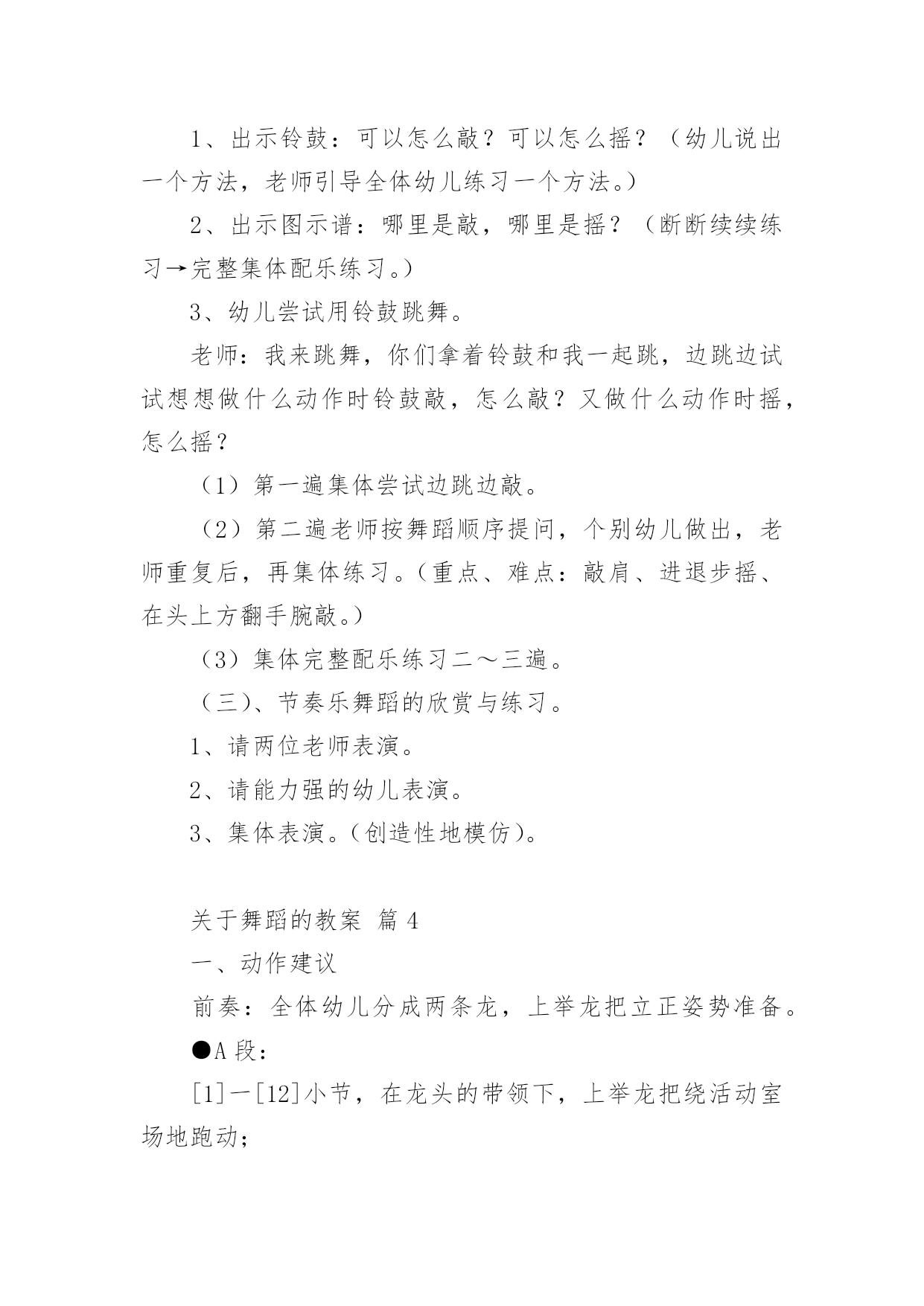 1、出示铃鼓：可以怎么敲？可以怎么摇？（幼儿说出一个方法，老师引导全体幼儿练习一个方法。）

2、出示图示谱：哪里是敲，哪里是摇？（断断续续练习→完整集体配乐练习。）

3、幼儿尝试用铃鼓跳舞。

老师：我来跳舞，你们拿着铃鼓和我一起跳，边跳边试试想想做什么动作时铃鼓敲，怎么敲？又做什么动作时摇，怎么摇？

（1）第一遍集体尝试边跳边敲。

（2）第二遍老师按舞蹈顺序提问，个别幼儿做出，老师重复后，再集体练习。（重点、难点：敲肩、进退步摇、在头上方翻手腕敲。）

（3）集体完整配乐练习二～三遍。

（三）、节奏乐舞蹈的欣赏与练习。

1、请两位老师表演。

2、请能力强的幼儿表演。

3、集体表演。（创造性地模仿）。

关于舞蹈的教案 篇 4

一、动作建议

前奏：全体幼儿分成两条龙，上举龙把立正姿势准备。

●A 段：

[1]一[12]小节，在龙头的带领下，上举龙把绕活动室场地跑动；